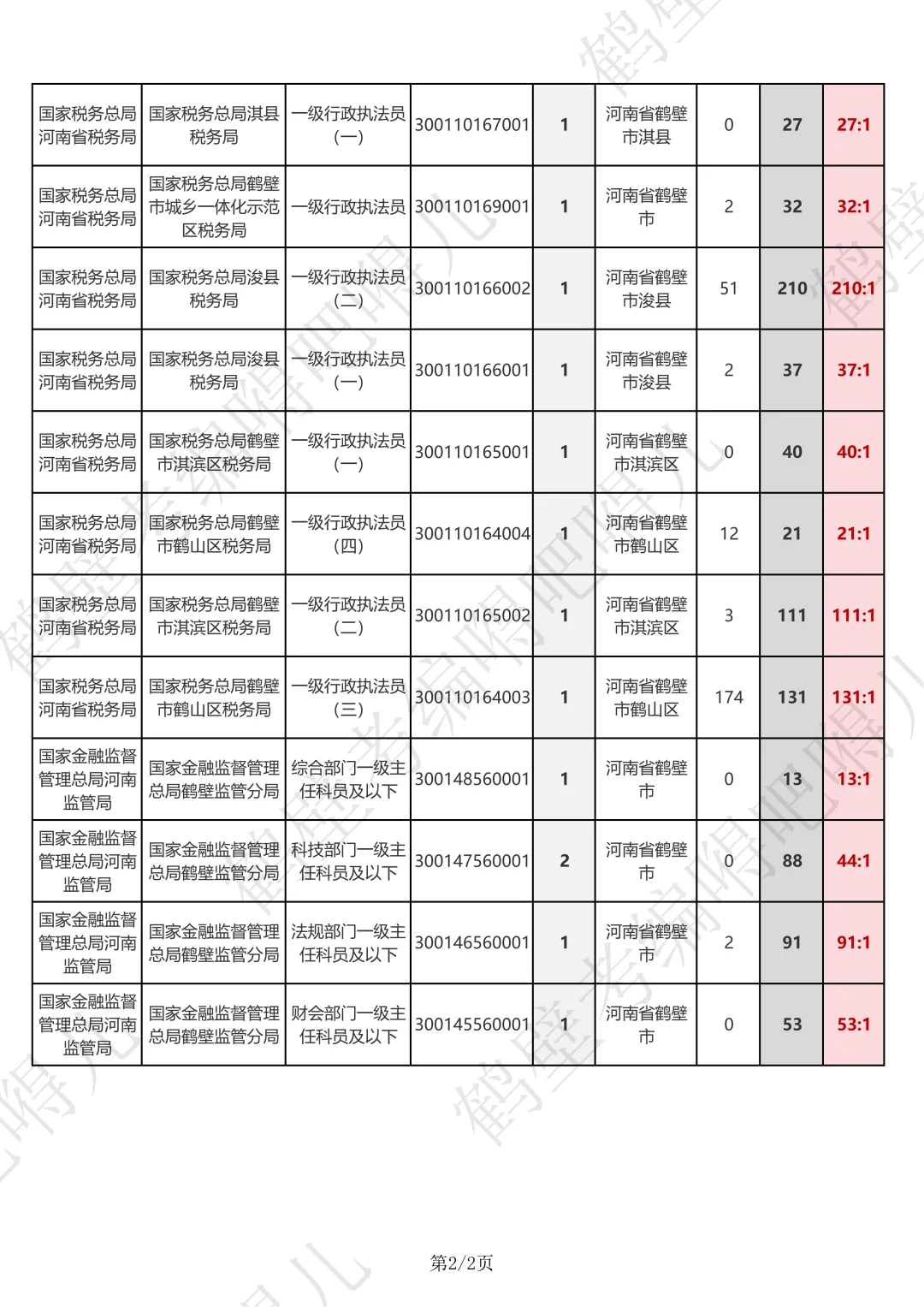 | 国家税务总局河南省税务局 | 国家税务总局淇县税务局 | 一级行政执法员（一） | 300110167001 | 1 | 河南省鹤壁市淇县 | 0 | 27 | 27:1 |
|---|---|---|---|---|---|---|---|---|
| 国家税务总局河南省税务局 | 国家税务总局鹤壁市城乡一体化示范区税务局 | 一级行政执法员 | 300110169001 | 1 | 河南省鹤壁市 | 2 | 32 | 32:1 |
| 国家税务总局河南省税务局 | 国家税务总局浚县税务局 | 一级行政执法员（二） | 300110166002 | 1 | 河南省鹤壁市浚县 | 51 | 210 | 210:1 |
| 国家税务总局河南省税务局 | 国家税务总局浚县税务局 | 一级行政执法员（一） | 300110166001 | 1 | 河南省鹤壁市浚县 | 2 | 37 | 37:1 |
| 国家税务总局河南省税务局 | 国家税务总局鹤壁市淇滨区税务局 | 一级行政执法员（一） | 300110165001 | 1 | 河南省鹤壁市淇滨区 | 0 | 40 | 40:1 |
| 国家税务总局河南省税务局 | 国家税务总局鹤壁市鹤山区税务局 | 一级行政执法员（四） | 300110164004 | 1 | 河南省鹤壁市鹤山区 | 12 | 21 | 21:1 |
| 国家税务总局河南省税务局 | 国家税务总局鹤壁市淇滨区税务局 | 一级行政执法员（二） | 300110165002 | 1 | 河南省鹤壁市淇滨区 | 3 | 111 | 111:1 |
| 国家税务总局河南省税务局 | 国家税务总局鹤壁市鹤山区税务局 | 一级行政执法员（三） | 300110164003 | 1 | 河南省鹤壁市鹤山区 | 174 | 131 | 131:1 |
| 国家金融监督管理总局河南监管局 | 国家金融监督管理总局鹤壁监管分局 | 综合部门一级主任科员及以下 | 300148560001 | 1 | 河南省鹤壁市 | 0 | 13 | 13:1 |
| 国家金融监督管理总局河南监管局 | 国家金融监督管理总局鹤壁监管分局 | 科技部门一级主任科员及以下 | 300147560001 | 2 | 河南省鹤壁市 | 0 | 88 | 44:1 |
| 国家金融监督管理总局河南监管局 | 国家金融监督管理总局鹤壁监管分局 | 法规部门一级主任科员及以下 | 300146560001 | 1 | 河南省鹤壁市 | 2 | 91 | 91:1 |
| 国家金融监督管理总局河南监管局 | 国家金融监督管理总局鹤壁监管分局 | 财会部门一级主任科员及以下 | 300145560001 | 1 | 河南省鹤壁市 | 0 | 53 | 53:1 |

第2/2页